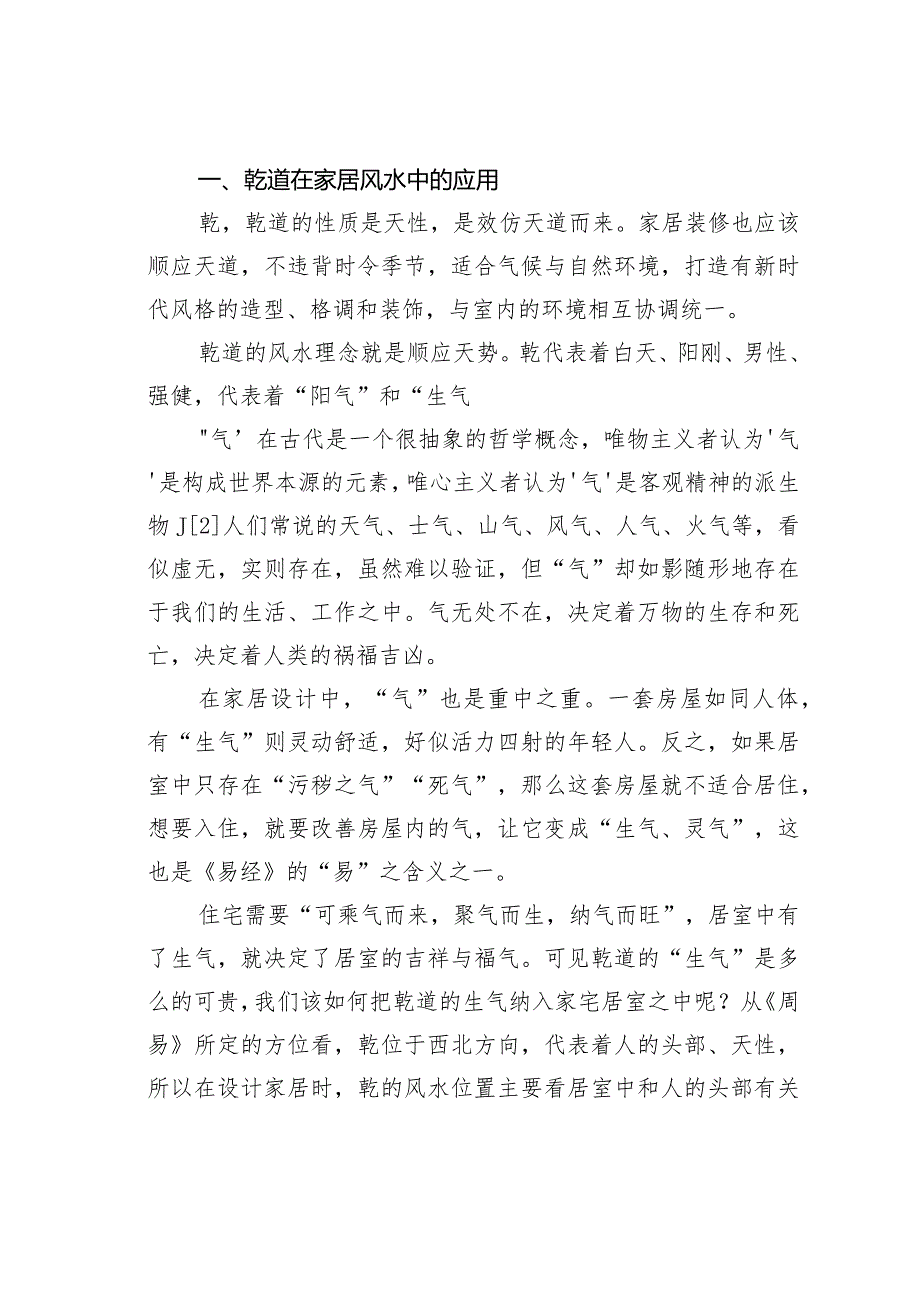 一、乾道在家居风水中的应用

乾，乾道的性质是天性，是效仿天道而来。家居装修也应该顺应天道，不违背时令季节，适合气候与自然环境，打造有新时代风格的造型、格调和装饰，与室内的环境相互协调统一。

乾道的风水理念就是顺应天势。乾代表着白天、阳刚、男性、强健，代表着“阳气”和“生气

"气’在古代是一个很抽象的哲学概念，唯物主义者认为'气'是构成世界本源的元素，唯心主义者认为'气'是客观精神的派生物J[2]人们常说的天气、士气、山气、风气、人气、火气等，看似虚无，实则存在，虽然难以验证，但“气”却如影随形地存在于我们的生活、工作之中。气无处不在，决定着万物的生存和死亡，决定着人类的祸福吉凶。

在家居设计中，“气”也是重中之重。一套房屋如同人体，有“生气”则灵动舒适，好似活力四射的年轻人。反之，如果居室中只存在“污秽之气”“死气”，那么这套房屋就不适合居住，想要入住，就要改善房屋内的气，让它变成“生气、灵气”，这也是《易经》的“易”之含义之一。

住宅需要“可乘气而来，聚气而生，纳气而旺”，居室中有了生气，就决定了居室的吉祥与福气。可见乾道的“生气”是多么的可贵，我们该如何把乾道的生气纳入家宅居室之中呢？从《周易》所定的方位看，乾位于西北方向，代表着人的头部、天性，所以在设计家居时，乾的风水位置主要看居室中和人的头部有关